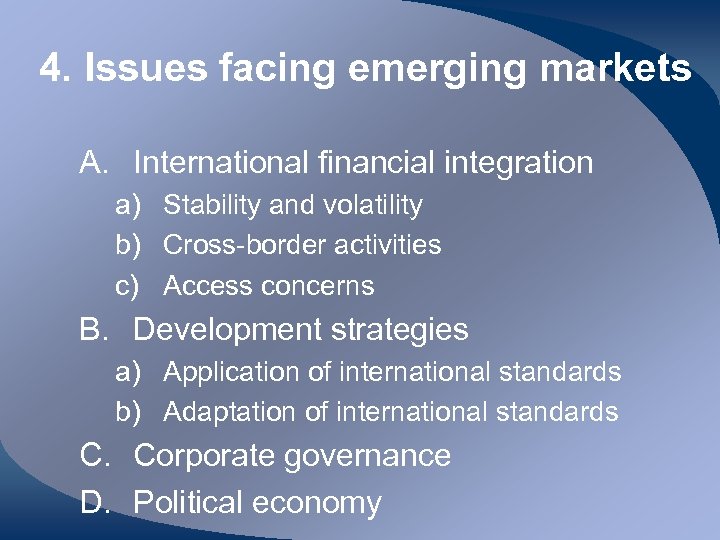 4. Issues facing emerging markets

A. International financial integration
a) Stability and volatility
b) Cross-border activities
c) Access concerns
B. Development strategies
a) Application of international standards
b) Adaptation of international standards
C. Corporate governance
D. Political economy